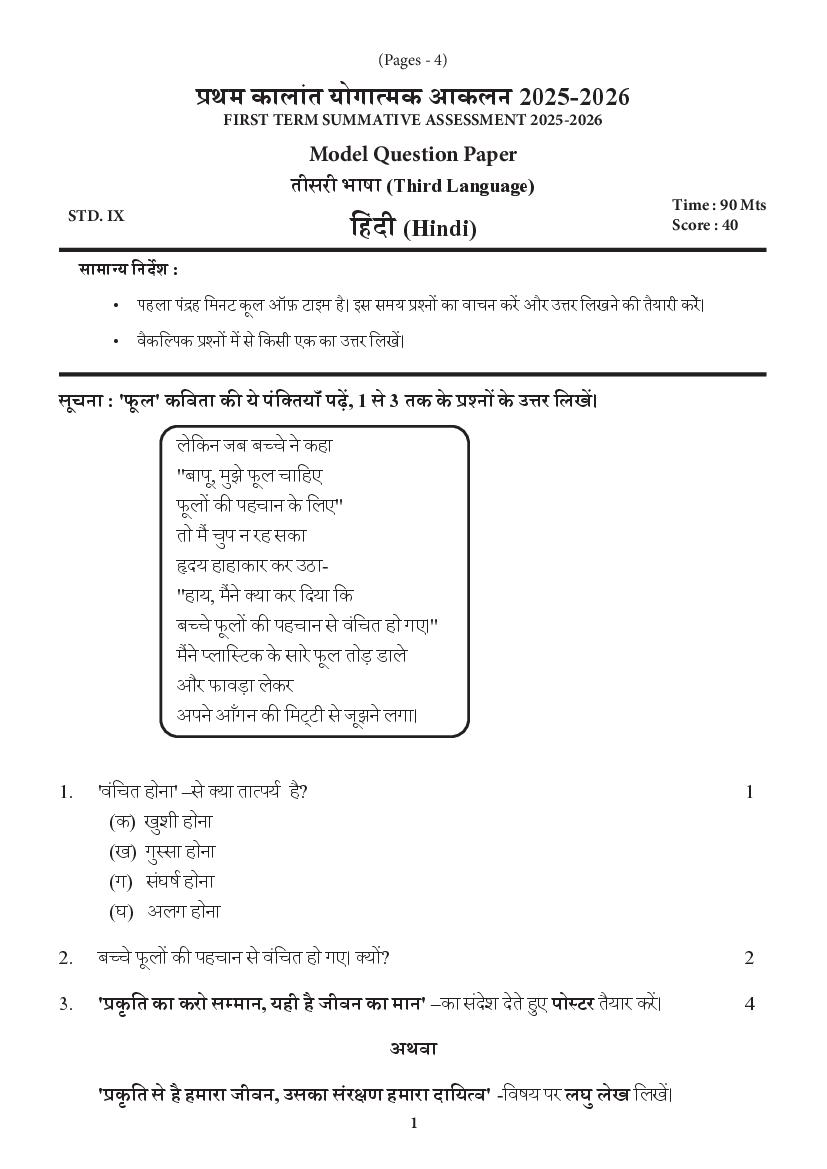 (Pages - 4)

प्रथम कालांत योगात्मक आकलन 2025-2026
FIRST TERM SUMMATIVE ASSESSMENT 2025-2026

Model Question Paper
तीसरी भाषा (Third Language)

STD. IX

हिंदी (Hindi)

Time : 90 Mts
Score : 40

सामान्य निर्देश :

• पहला पंद्रह मिनट कूल ऑफ़ टाइम है। इस समय प्रश्नों का वाचन करें और उत्तर लिखने की तैयारी करें।

• वैकल्पिक प्रश्नों में से किसी एक का उत्तर लिखें।

सूचना : 'फूल' कविता की ये पंक्तियाँ पढ़ें, 1 से 3 तक के प्रश्नों के उत्तर लिखें।

लेकिन जब बच्चे ने कहा
"बापू, मुझे फूल चाहिए
फूलों की पहचान के लिए"
तो मैं चुप न रह सका
हृदय हाहाकार कर उठा-
"हाय, मैंने क्या कर दिया कि
बच्चे फूलों की पहचान से वंचित हो गए।"
मैंने प्लास्टिक के सारे फूल तोड़ डाले
और फावड़ा लेकर
अपने आँगन की मिट्टी से जूझने लगा।

1. 'वंचित होना' –से क्या तात्पर्य है? 1
(क) खुशी होना
(ख) गुस्सा होना
(ग) संघर्ष होना
(घ) अलग होना

2. बच्चे फूलों की पहचान से वंचित हो गए। क्यों? 2

3. 'प्रकृति का करो सम्मान, यही है जीवन का मान' –का संदेश देते हुए पोस्टर तैयार करें। 4

अथवा

'प्रकृति से है हमारा जीवन, उसका संरक्षण हमारा दायित्व' -विषय पर लघु लेख लिखें।

1